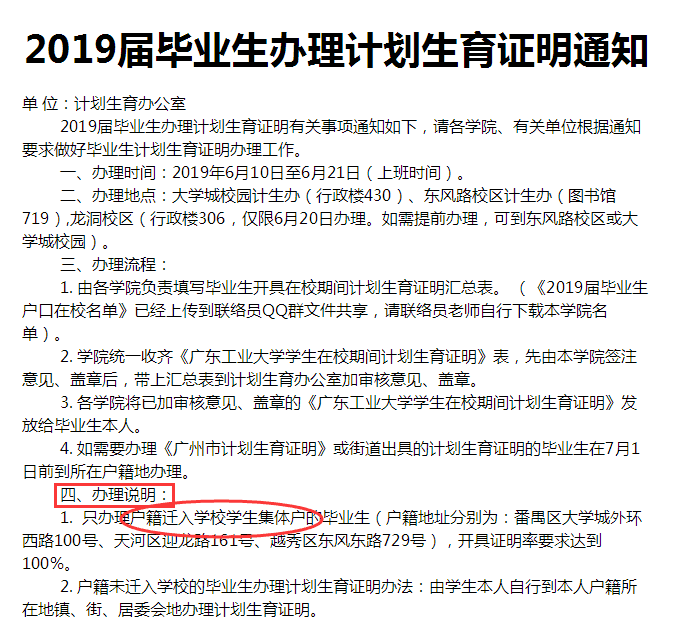 2019届毕业生办理计划生育证明通知

单 位：计划生育办公室

2019届毕业生办理计划生育证明有关事项通知如下，请各学院、有关单位根据通知要求做好毕业生计划生育证明办理工作。

一、办理时间：2019年6月10日至6月21日（上班时间）。

二、办理地点：大学城校园计生办（行政楼430）、东风路校区计生办（图书馆719）,龙洞校区（行政楼306，仅限6月20日办理。如需提前办理，可到东风路校区或大学城校园）。

三、办理流程：

1. 由各学院负责填写毕业生开具在校期间计划生育证明汇总表。（《2019届毕业生户口在校名单》已经上传到联络员QQ群文件共享，请联络员老师自行下载本学院名单）。

2. 学院统一收齐《广东工业大学学生在校期间计划生育证明》表，先由本学院签注意见、盖章后，带上汇总表到计划生育办公室加审核意见、盖章。

3. 各学院将已加审核意见、盖章的《广东工业大学学生在校期间计划生育证明》发放给毕业生本人。

4. 如需要办理《广州市计划生育证明》或街道出具的计划生育证明的毕业生在7月1日前到所在户籍地办理。

四、办理说明：

1. 只办理户籍迁入学校学生集体户的毕业生（户籍地址分别为：番禺区大学城外环西路100号、天河区迎龙路161号、越秀区东风东路729号），开具证明率要求达到100%。

2. 户籍未迁入学校的毕业生办理计划生育证明办法：由学生本人自行到本人户籍所在地镇、街、居委会地办理计划生育证明。